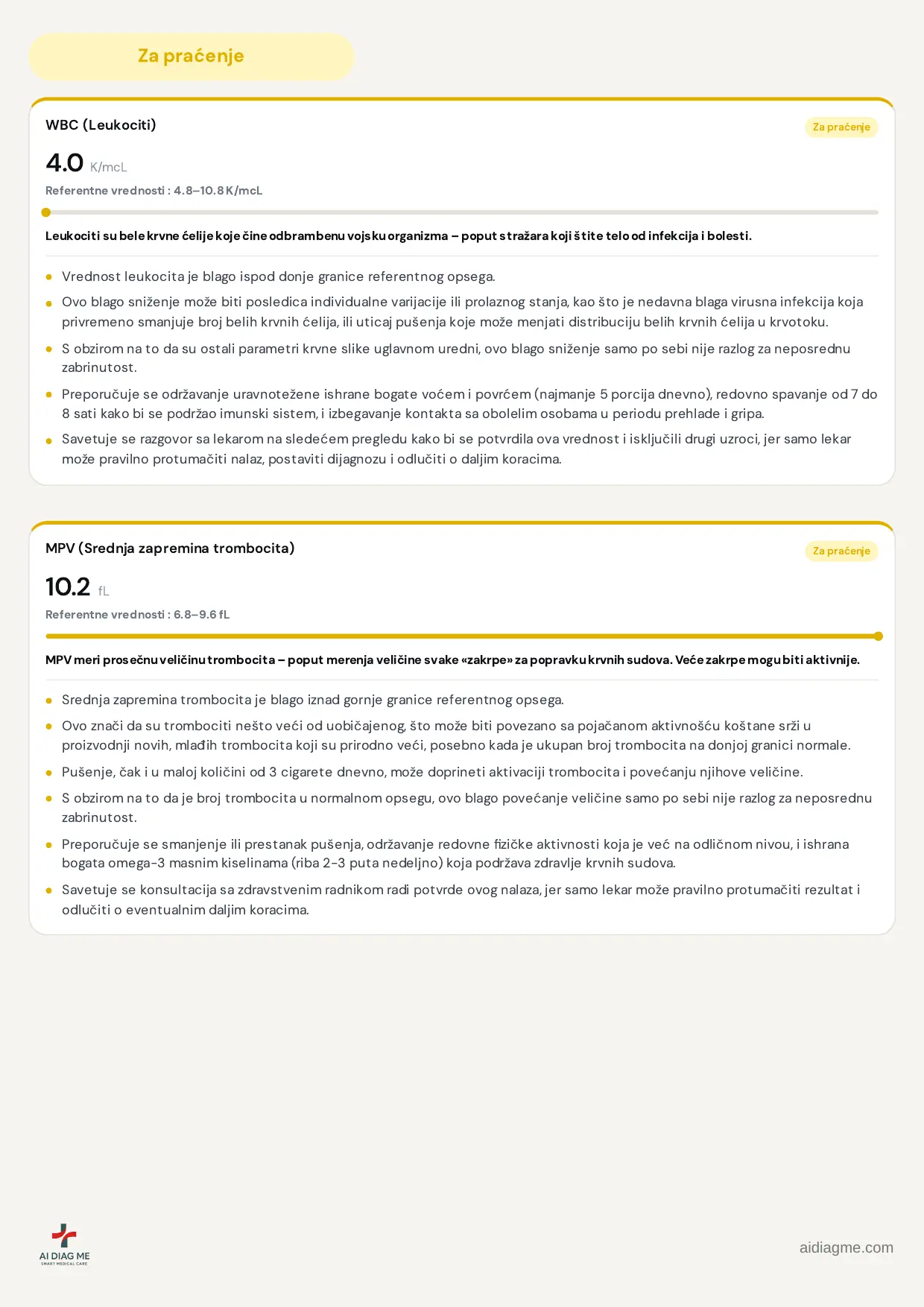 Za praćenje

WBC (Leukociti)

Za praćenje

4.0 K/mcL

Referentne vrednosti : 4.8–10.8 K/mcL

Leukociti su bele krvne ćelije koje čine odbrambenu vojsku organizma – poput stražara koji štite telo od infekcija i bolesti.

• Vrednost leukocita je blago ispod donje granice referentnog opsega.
• Ovo blago sniženje može biti posledica individualne varijacije ili prolaznog stanja, kao što je nedavna blaga virusna infekcija koja privremeno smanjuje broj belih krvnih ćelija, ili uticaj pušenja koje može menjati distribuciju belih krvnih ćelija u krvotoku.
• S obzirom na to da su ostali parametri krvne slike uglavnom uredni, ovo blago sniženje samo po sebi nije razlog za neposrednu zabrinutost.
• Preporučuje se održavanje uravnotežene ishrane bogate voćem i povrćem (najmanje 5 porcija dnevno), redovno spavanje od 7 do 8 sati kako bi se podržao imunski sistem, i izbegavanje kontakta sa obolelim osobama u periodu prehlade i gripa.
• Savetuje se razgovor sa lekarom na sledećem pregledu kako bi se potvrdila ova vrednost i isključili drugi uzroci, jer samo lekar može pravilno protumačiti nalaz, postaviti dijagnozu i odlučiti o daljim koracima.

MPV (Srednja zapremina trombocita)

Za praćenje

10.2 fL

Referentne vrednosti : 6.8–9.6 fL

MPV meri prosečnu veličinu trombocita – poput merenja veličine svake «zakrpe» za popravku krvnih sudova. Veće zakrpe mogu biti aktivnije.

• Srednja zapremina trombocita je blago iznad gornje granice referentnog opsega.
• Ovo znači da su trombociti nešto veći od uobičajenog, što može biti povezano sa pojačanom aktivnošću koštane srži u proizvodnji novih, mlađih trombocita koji su prirodno veći, posebno kada je ukupan broj trombocita na donjoj granici normale.
• Pušenje, čak i u maloj količini od 3 cigarete dnevno, može doprineti aktivaciji trombocita i povećanju njihove veličine.
• S obzirom na to da je broj trombocita u normalnom opsegu, ovo blago povećanje veličine samo po sebi nije razlog za neposrednu zabrinutost.
• Preporučuje se smanjenje ili prestanak pušenja, održavanje redovne fizičke aktivnosti koja je već na odličnom nivou, i ishrana bogata omega-3 masnim kiselinama (riba 2-3 puta nedeljno) koja podržava zdravlje krvnih sudova.
• Savetuje se konsultacija sa zdravstvenim radnikom radi potvrde ovog nalaza, jer samo lekar može pravilno protumačiti rezultat i odlučiti o eventualnim daljim koracima.

AI DIAG ME
SMART MEDICAL CARE

aidiagme.com